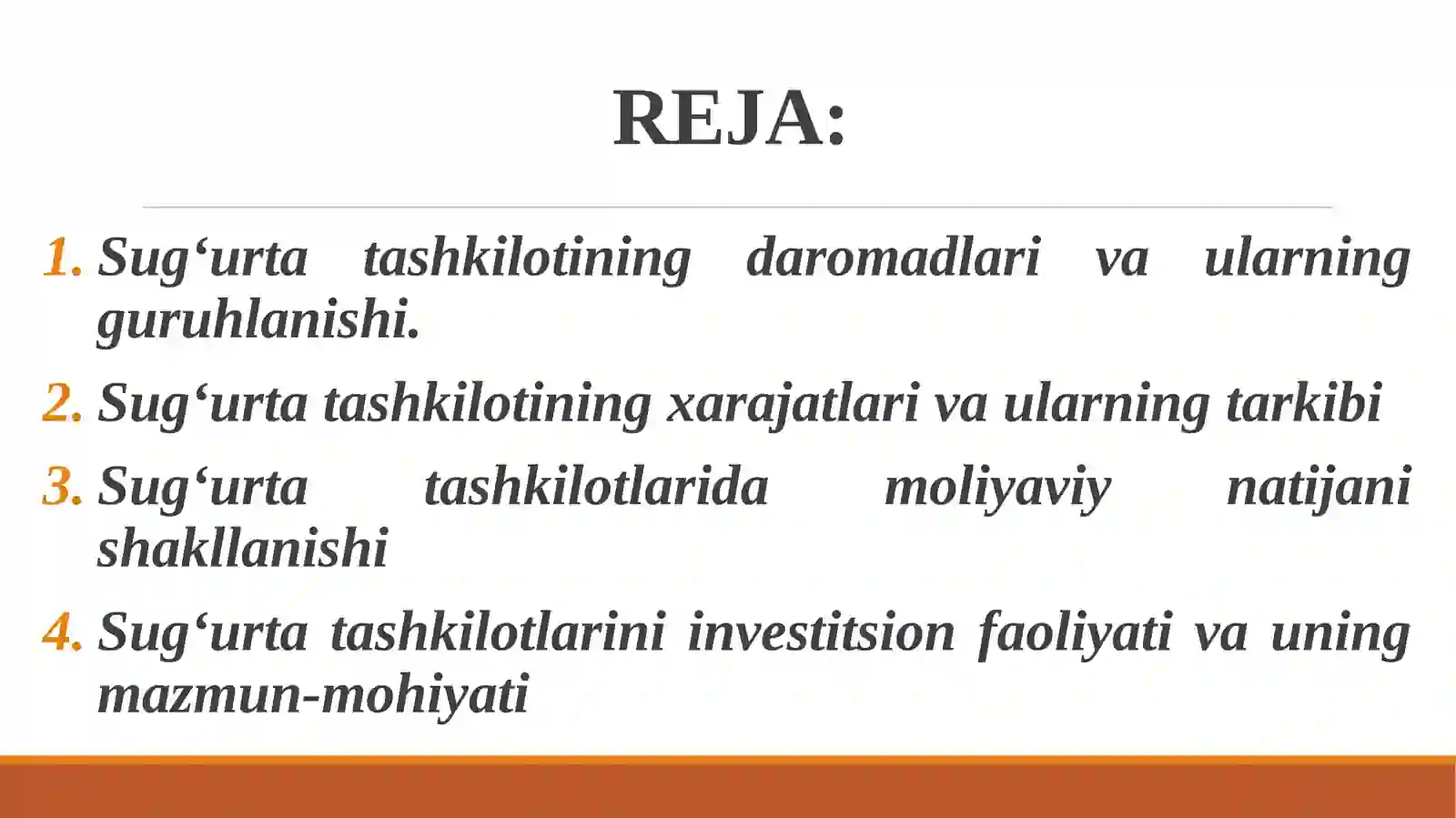 REJA:

1. Sug‘urta tashkilotining daromadlari va ularning guruhlanishi.

2. Sug‘urta tashkilotining xarajatlari va ularning tarkibi

3. Sug‘urta tashkilotlarida moliyaviy natijani shakllanishi

4. Sug‘urta tashkilotlarini investitsion faoliyati va uning mazmun-mohiyati